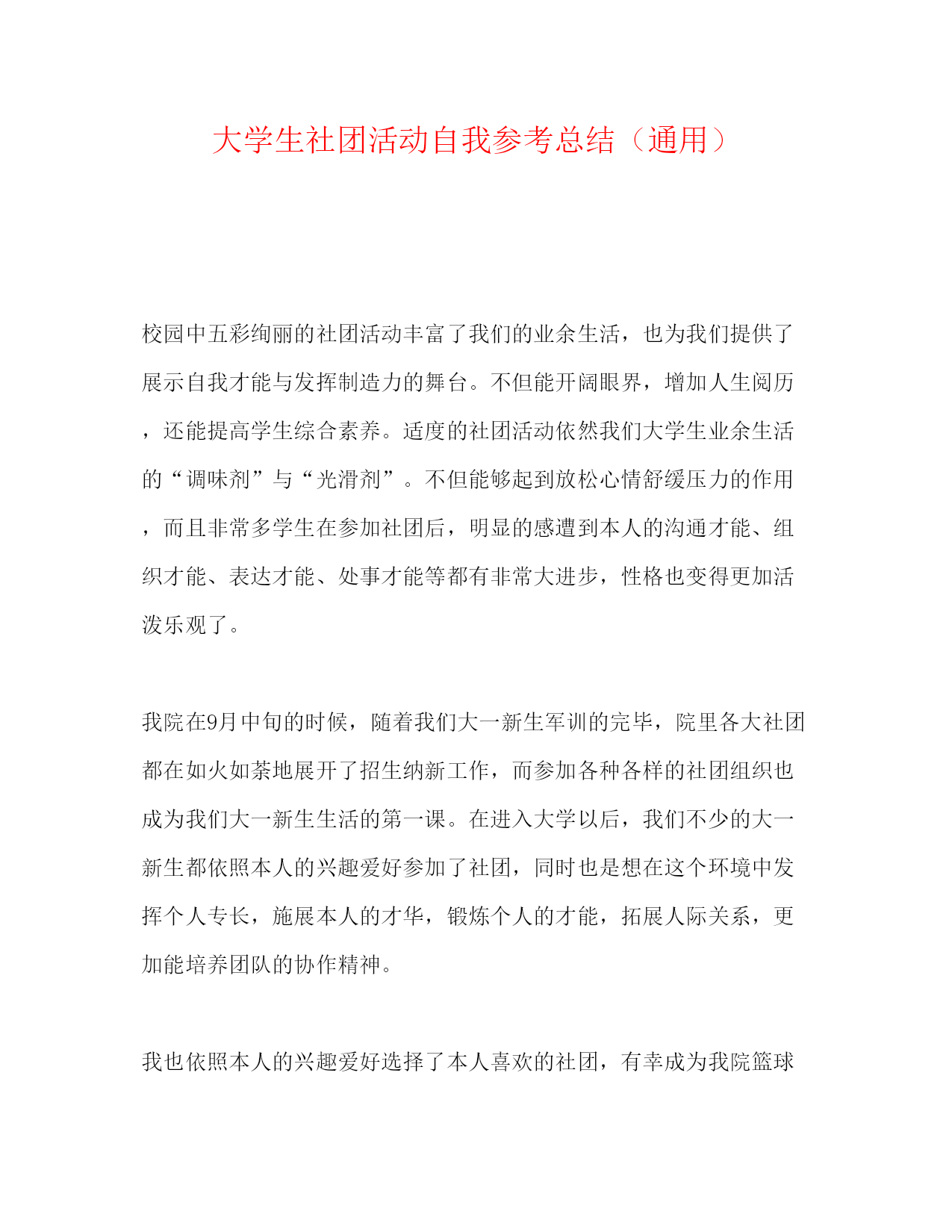 大学生社团活动自我参考总结（通用）

校园中五彩绚丽的社团活动丰富了我们的业余生活，也为我们提供了展示自我才能与发挥制造力的舞台。不但能开阔眼界，增加人生阅历，还能提高学生综合素养。适度的社团活动依然我们大学生业余生活的“调味剂”与“光滑剂”。不但能够起到放松心情舒缓压力的作用，而且非常多学生在参加社团后，明显的感遭到本人的沟通才能、组织才能、表达才能、处事才能等都有非常大进步，性格也变得更加活泼乐观了。

我院在9月中旬的时候，随着我们大一新生军训的完毕，院里各大社团都在如火如荼地展开了招生纳新工作，而参加各种各样的社团组织也成为我们大一新生生活的第一课。在进入大学以后，我们不少的大一新生都依照本人的兴趣爱好参加了社团，同时也是想在这个环境中发挥个人专长，施展本人的才华，锻炼个人的才能，拓展人际关系，更加能培养团队的协作精神。

我也依照本人的兴趣爱好选择了本人喜欢的社团，有幸成为我院篮球